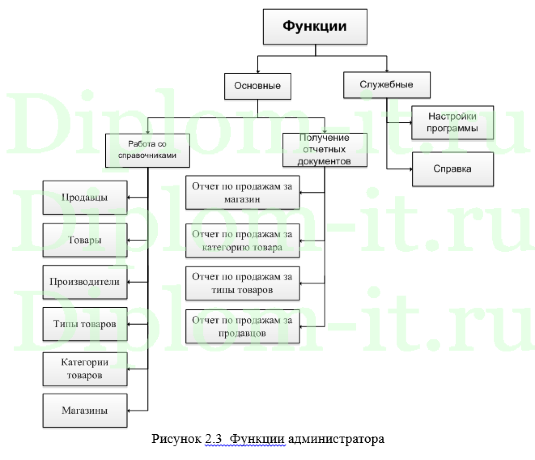 Функции

Основные

Служебные

Настройки программы

Справка

Работа со справочниками

Получение отчетных документов

Продавцы

Товары

Производители

Типы товаров

Категории товаров

Магазины

Отчет по продажам за магазин

Отчет по продажам за категорию товара

Отчет по продажам за типы товаров

Отчет по продажам за продавцов

Diplom-it.ru
Diplom-it.ru
Diplom-it.ru

Рисунок 2.3 Функции администратора